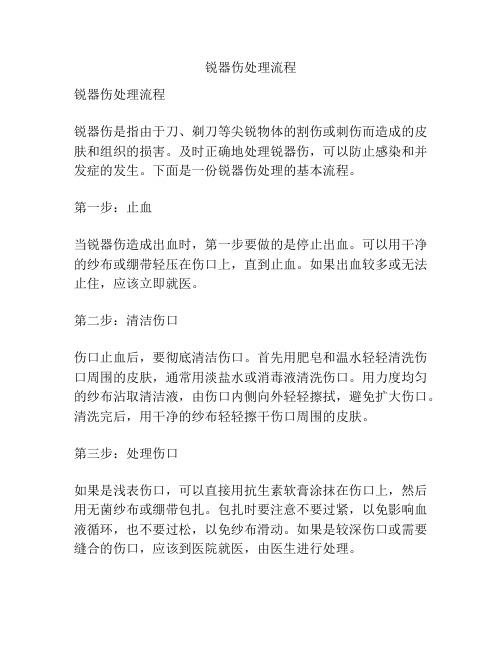 锐器伤处理流程

锐器伤处理流程

锐器伤是指由于刀、剃刀等尖锐物体的割伤或刺伤而造成的皮肤和组织的损害。及时正确地处理锐器伤，可以防止感染和并发症的发生。下面是一份锐器伤处理的基本流程。

第一步：止血

当锐器伤造成出血时，第一步要做的是停止出血。可以用干净的纱布或绷带轻压在伤口上，直到止血。如果出血较多或无法止住，应该立即就医。

第二步：清洁伤口

伤口止血后，要彻底清洁伤口。首先用肥皂和温水轻轻清洗伤口周围的皮肤，通常用淡盐水或消毒液清洗伤口。用力度均匀的纱布沾取清洁液，由伤口内侧向外轻轻擦拭，避免扩大伤口。清洗完后，用干净的纱布轻轻擦干伤口周围的皮肤。

第三步：处理伤口

如果是浅表伤口，可以直接用抗生素软膏涂抹在伤口上，然后用无菌纱布或绷带包扎。包扎时要注意不要过紧，以免影响血液循环，也不要过松，以免纱布滑动。如果是较深伤口或需要缝合的伤口，应该到医院就医，由医生进行处理。